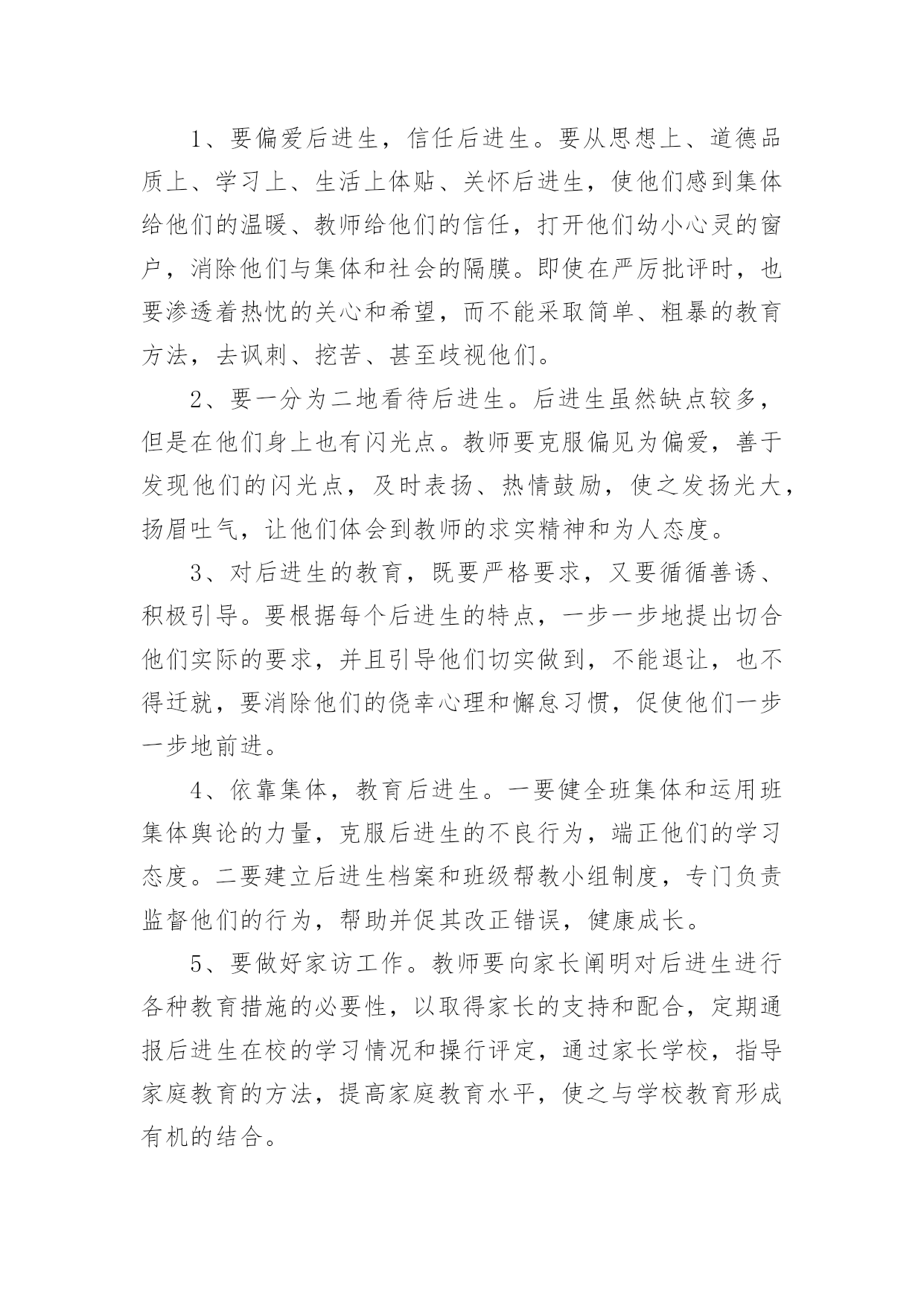 1、要偏爱后进生，信任后进生。要从思想上、道德品质上、学习上、生活上体贴、关怀后进生，使他们感到集体给他们的温暖、教师给他们的信任，打开他们幼小心灵的窗户，消除他们与集体和社会的隔膜。即使在严厉批评时，也要渗透着热忱的关心和希望，而不能采取简单、粗暴的教育方法，去讽刺、挖苦、甚至歧视他们。

2、要一分为二地看待后进生。后进生虽然缺点较多，但是在他们身上也有闪光点。教师要克服偏见为偏爱，善于发现他们的闪光点，及时表扬、热情鼓励，使之发扬光大，扬眉吐气，让他们体会到教师的求实精神和为人态度。

3、对后进生的教育，既要严格要求，又要循循善诱、积极引导。要根据每个后进生的特点，一步一步地提出切合他们实际的要求，并且引导他们切实做到，不能退让，也不得迁就，要消除他们的侥幸心理和懈怠习惯，促使他们一步一步地前进。

4、依靠集体，教育后进生。一要健全班集体和运用班集体舆论的力量，克服后进生的不良行为，端正他们的学习态度。二要建立后进生档案和班级帮教小组制度，专门负责监督他们的行为，帮助并促其改正错误，健康成长。

5、要做好家访工作。教师要向家长阐明对后进生进行各种教育措施的必要性，以取得家长的支持和配合，定期通报后进生在校的学习情况和操行评定，通过家长学校，指导家庭教育的方法，提高家庭教育水平，使之与学校教育形成有机的结合。